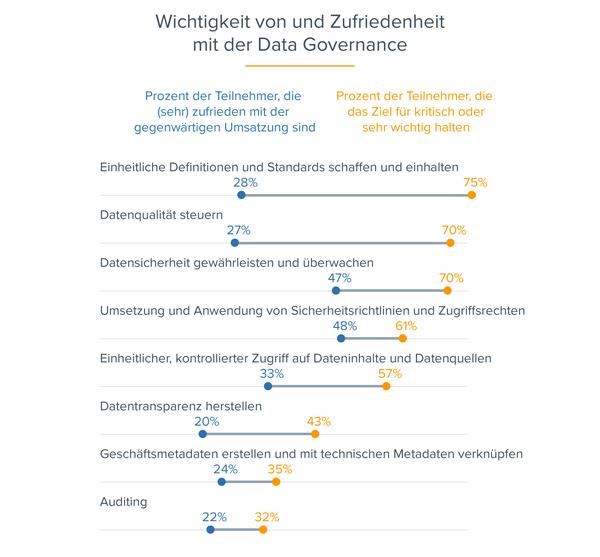 Wichtigkeit von und Zufriedenheit mit der Data Governance

Prozent der Teilnehmer, die (sehr) zufrieden mit der gegenwärtigen Umsatzung sind

Prozent der Teilnehmer, die das Ziel für kritisch oder sehr wichtig halten

Einheitliche Definitionen und Standards schaffen und einhalten
28%
75%

Datenqualität steuern
27%
70%

Datensicherheit gewährleisten und überwachen
47%
70%

Umsetzung und Anwendung von Sicherheitsrichtlinien und Zugriffsrechten
48%
61%

Einheitlicher, kontrollierter Zugriff auf Dateninhalte und Datenquellen
33%
57%

Datentransparenz herstellen
20%
43%

Geschäftsmetadaten erstellen und mit technischen Metadaten verknüpfen
24%
35%

Auditing
22%
32%